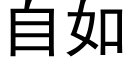 自如